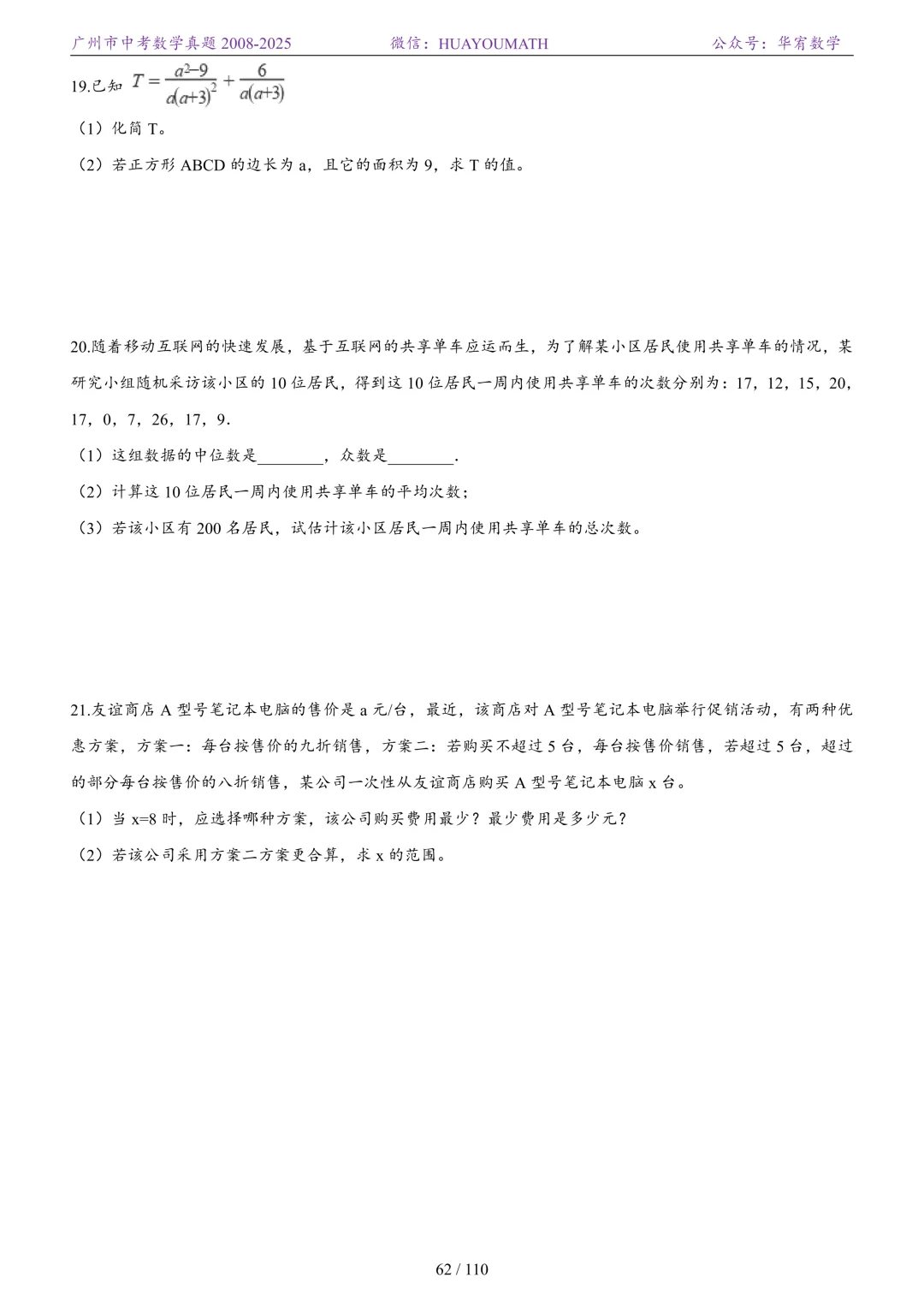 广州市中考数学真题 2008-2025　　微信：HUAYOUMATH　　公众号：华宥数学

19.已知 $T=\frac{a^2-9}{a(a+3)^2}+\frac{6}{a(a+3)}$

（1）化简 T。

（2）若正方形 ABCD 的边长为 a，且它的面积为 9，求 T 的值。

20.随着移动互联网的快速发展，基于互联网的共享单车应运而生，为了解某小区居民使用共享单车的情况，某研究小组随机采访该小区的 10 位居民，得到这 10 位居民一周内使用共享单车的次数分别为：17，12，15，20，17，0，7，26，17，9．

（1）这组数据的中位数是________，众数是________．

（2）计算这 10 位居民一周内使用共享单车的平均次数；

（3）若该小区有 200 名居民，试估计该小区居民一周内使用共享单车的总次数。

21.友谊商店 A 型号笔记本电脑的售价是 a 元/台，最近，该商店对 A 型号笔记本电脑举行促销活动，有两种优惠方案，方案一：每台按售价的九折销售，方案二：若购买不超过 5 台，每台按售价销售，若超过 5 台，超过的部分每台按售价的八折销售，某公司一次性从友谊商店购买 A 型号笔记本电脑 x 台。

（1）当 x=8 时，应选择哪种方案，该公司购买费用最少？最少费用是多少元？

（2）若该公司采用方案二方案更合算，求 x 的范围。

62 / 110